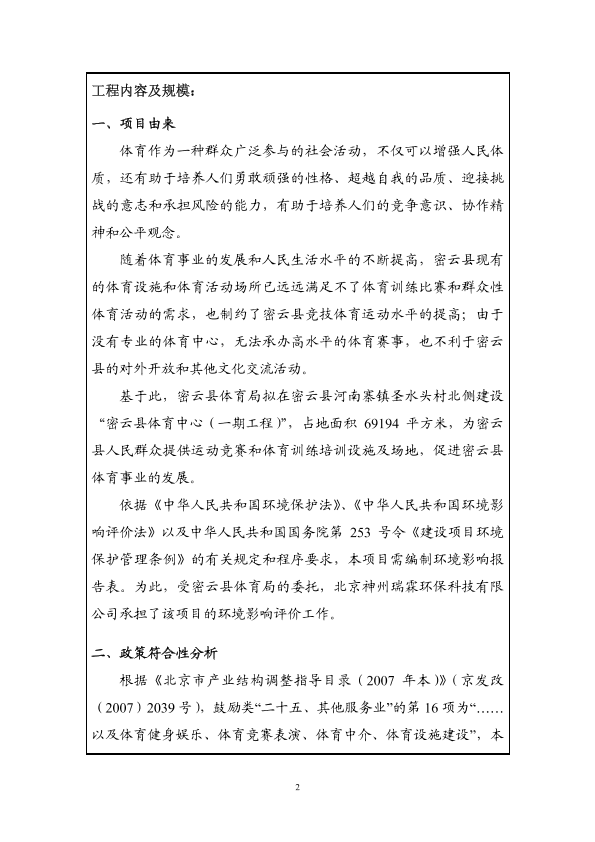 工程内容及规模：

一、项目由来

体育作为一种群众广泛参与的社会活动，不仅可以增强人民体质，还有助于培养人们勇敢顽强的性格、超越自我的品质、迎接挑战的意志和承担风险的能力，有助于培养人们的竞争意识、协作精神和公平观念。

随着体育事业的发展和人民生活水平的不断提高，密云县现有的体育设施和体育活动场所已远远满足不了体育训练比赛和群众性体育活动的需求，也制约了密云县竞技体育运动水平的提高；由于没有专业的体育中心，无法承办高水平的体育赛事，也不利于密云县的对外开放和其他文化交流活动。

基于此，密云县体育局拟在密云县河南寨镇圣水头村北侧建设“密云县体育中心（一期工程）”，占地面积 69194 平方米，为密云县人民群众提供运动竞赛和体育训练培训设施及场地，促进密云县体育事业的发展。

依据《中华人民共和国环境保护法》、《中华人民共和国环境影响评价法》以及中华人民共和国国务院第 253 号令《建设项目环境保护管理条例》的有关规定和程序要求，本项目需编制环境影响报告表。为此，受密云县体育局的委托，北京神州瑞霖环保科技有限公司承担了该项目的环境影响评价工作。

二、政策符合性分析

根据《北京市产业结构调整指导目录（2007 年本）》（京发改（2007）2039 号），鼓励类“二十五、其他服务业”的第 16 项为“……以及体育健身娱乐、体育竞赛表演、体育中介、体育设施建设”，本

2